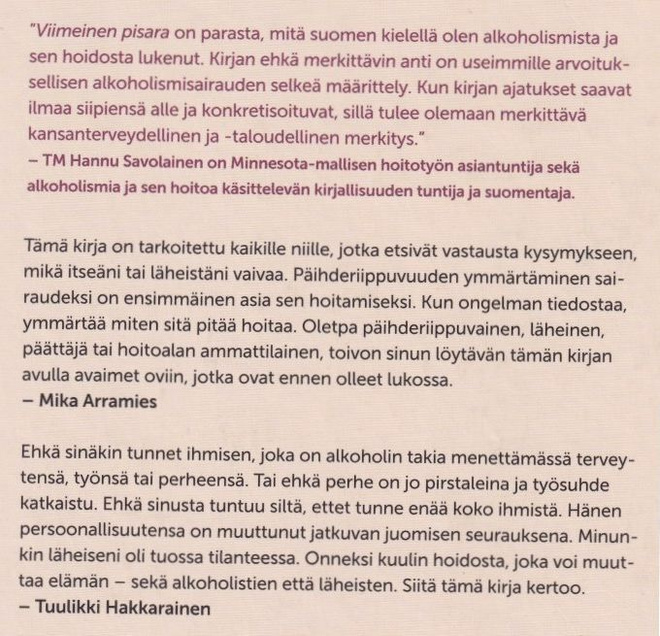 "Viimeinen pisara on parasta, mitä suomen kielellä olen alkoholismista ja sen hoidosta lukenut. Kirjan ehkä merkittävin anti on useimmille arvoituksellisen alkoholismisairauden selkeä määrittely. Kun kirjan ajatukset saavat ilmaa siipiensä alle ja konkretisoituvat, sillä tulee olemaan merkittävä kansanterveydellinen ja -taloudellinen merkitys."
– TM Hannu Savolainen on Minnesota-mallisen hoitotyön asiantuntija sekä alkoholismia ja sen hoitoa käsittelevän kirjallisuuden tuntija ja suomentaja.

Tämä kirja on tarkoitettu kaikille niille, jotka etsivät vastausta kysymykseen, mikä itseäni tai läheistäni vaivaa. Päihderiippuvuuden ymmärtäminen sairaudeksi on ensimmäinen asia sen hoitamiseksi. Kun ongelman tiedostaa, ymmärtää miten sitä pitää hoitaa. Oletpa päihderiippuvainen, läheinen, päättäjä tai hoitoalan ammattilainen, toivon sinun löytävän tämän kirjan avulla avaimet oviin, jotka ovat ennen olleet lukossa.
– Mika Arramies

Ehkä sinäkin tunnet ihmisen, joka on alkoholin takia menettämässä terveytensä, työnsä tai perheensä. Tai ehkä perhe on jo pirstaleina ja työsuhde katkaistu. Ehkä sinusta tuntuu siltä, ettet tunne enää koko ihmistä. Hänen persoonallisuutensa on muuttunut jatkuvan juomisen seurauksena. Minunkin läheiseni oli tuossa tilanteessa. Onneksi kuulin hoidosta, joka voi muuttaa elämän – sekä alkoholistien että läheisten. Siitä tämä kirja kertoo.
– Tuulikki Hakkarainen